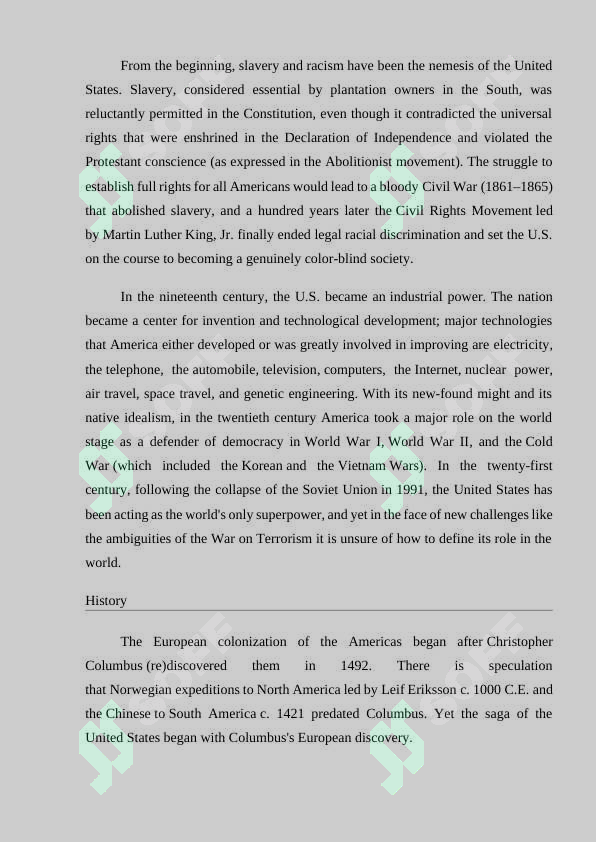 From the beginning, slavery and racism have been the nemesis of the United States. Slavery, considered essential by plantation owners in the South, was reluctantly permitted in the Constitution, even though it contradicted the universal rights that were enshrined in the Declaration of Independence and violated the Protestant conscience (as expressed in the Abolitionist movement). The struggle to establish full rights for all Americans would lead to a bloody Civil War (1861–1865) that abolished slavery, and a hundred years later the Civil Rights Movement led by Martin Luther King, Jr. finally ended legal racial discrimination and set the U.S. on the course to becoming a genuinely color-blind society.

In the nineteenth century, the U.S. became an industrial power. The nation became a center for invention and technological development; major technologies that America either developed or was greatly involved in improving are electricity, the telephone, the automobile, television, computers, the Internet, nuclear power, air travel, space travel, and genetic engineering. With its new-found might and its native idealism, in the twentieth century America took a major role on the world stage as a defender of democracy in World War I, World War II, and the Cold War (which included the Korean and the Vietnam Wars). In the twenty-first century, following the collapse of the Soviet Union in 1991, the United States has been acting as the world's only superpower, and yet in the face of new challenges like the ambiguities of the War on Terrorism it is unsure of how to define its role in the world.

History

The European colonization of the Americas began after Christopher Columbus (re)discovered them in 1492. There is speculation that Norwegian expeditions to North America led by Leif Eriksson c. 1000 C.E. and the Chinese to South America c. 1421 predated Columbus. Yet the saga of the United States began with Columbus's European discovery.